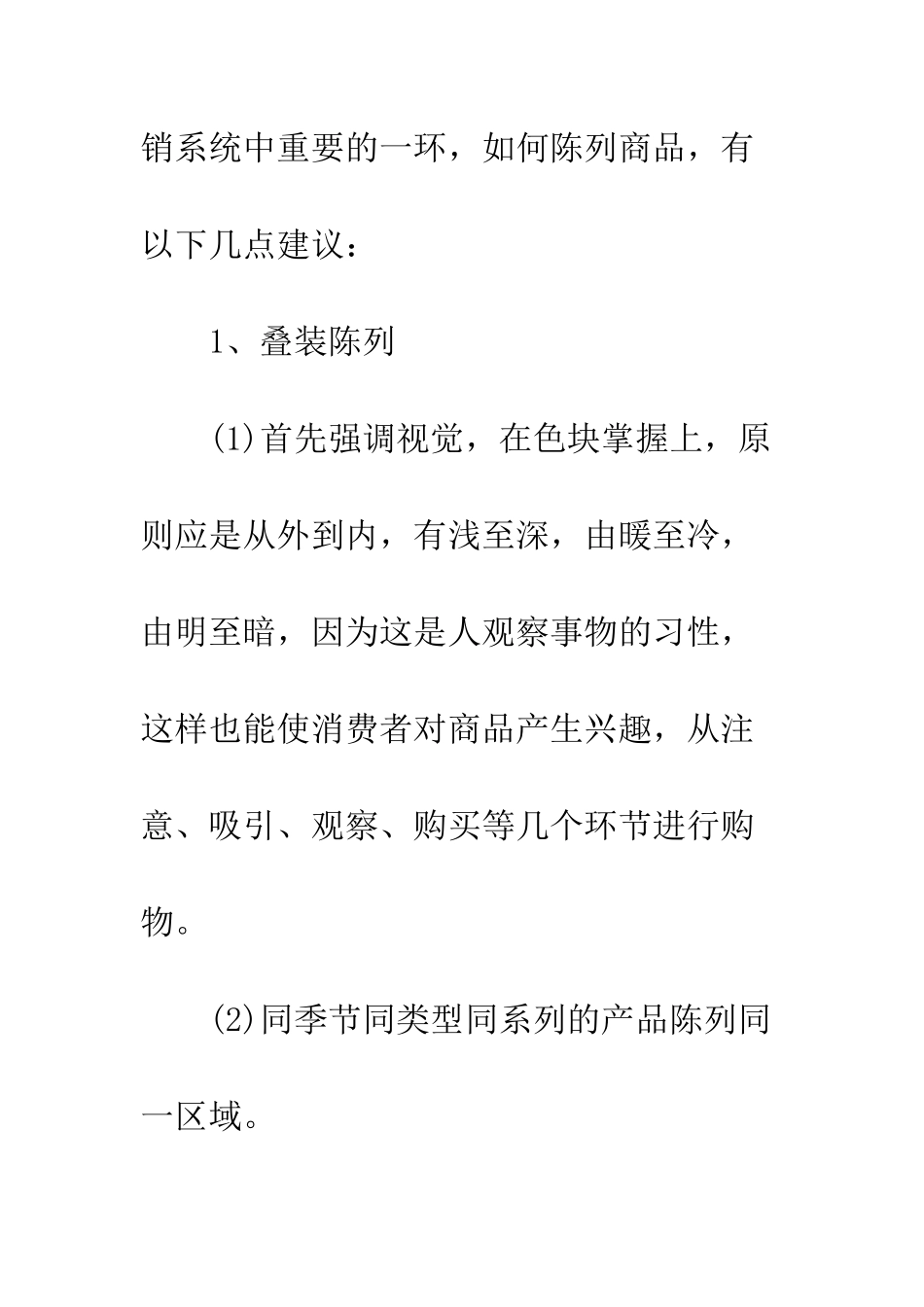 销系统中重要的一环，如何陈列商品，有以下几点建议：

1、叠装陈列

(1)首先强调视觉，在色块掌握上，原则应是从外到内，有浅至深，由暖至冷，由明至暗，因为这是人观察事物的习性，这样也能使消费者对商品产生兴趣，从注意、吸引、观察、购买等几个环节进行购物。

(2)同季节同类型同系列的产品陈列同一区域。